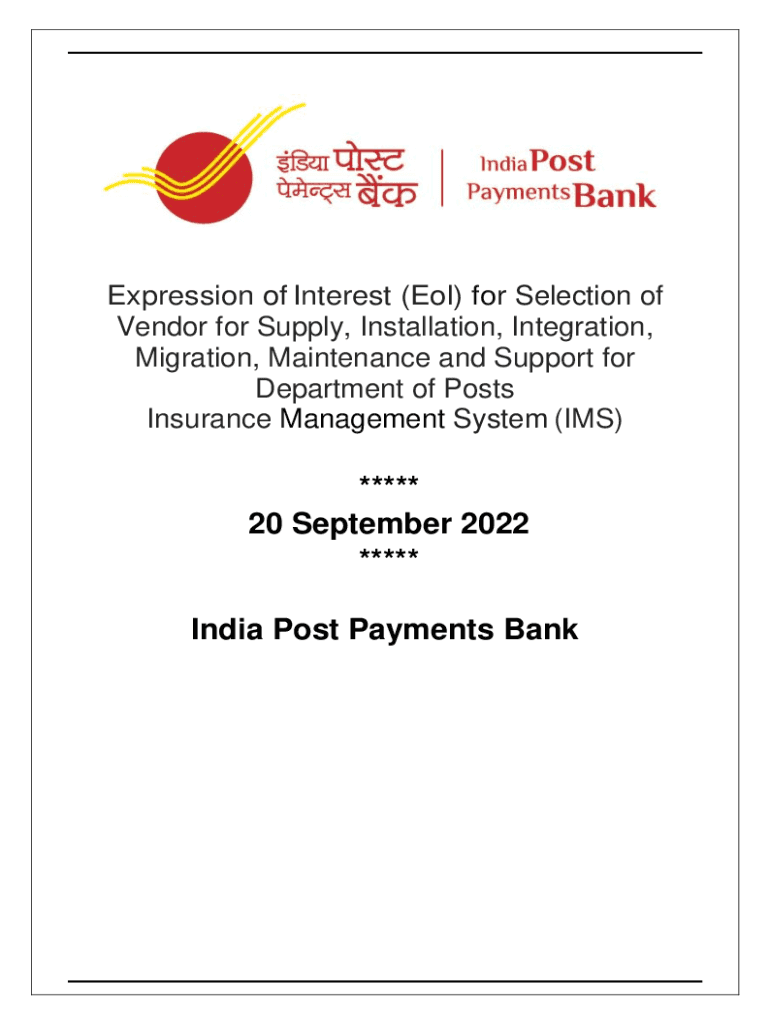 इंडिया पोस्ट
पेमेन्ट्स बैंक

India Post
Payments Bank

Expression of Interest (EoI) for Selection of Vendor for Supply, Installation, Integration, Migration, Maintenance and Support for Department of Posts
Insurance Management System (IMS)

*****

20 September 2022

*****

India Post Payments Bank